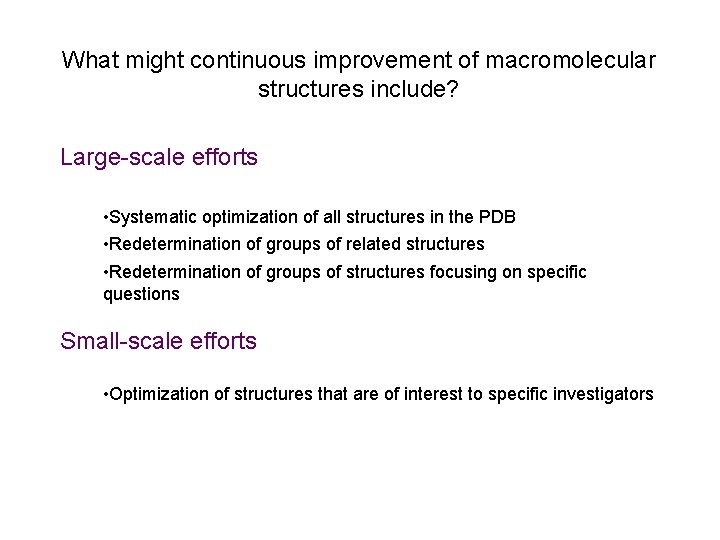 What might continuous improvement of macromolecular structures include?

Large-scale efforts

•Systematic optimization of all structures in the PDB

•Redetermination of groups of related structures

•Redetermination of groups of structures focusing on specific questions

Small-scale efforts

•Optimization of structures that are of interest to specific investigators